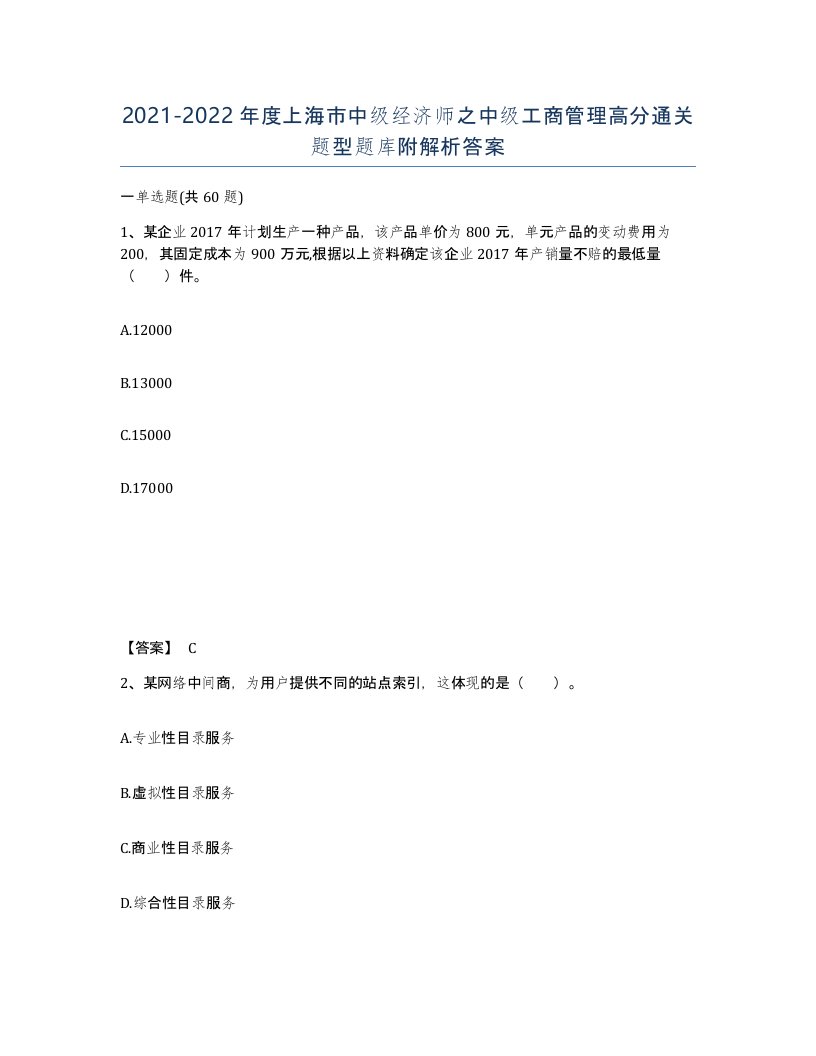 2021-2022年度上海市中级经济师之中级工商管理高分通关题型题库附解析答案

一单选题(共60题)

1、某企业2017年计划生产一种产品，该产品单价为800元，单元产品的变动费用为200，其固定成本为900万元,根据以上资料确定该企业2017年产销量不赔的最低量（　）件。

A.12000

B.13000

C.15000

D.17000

【答案】 C

2、某网络中间商，为用户提供不同的站点索引，这体现的是（　）。

A.专业性目录服务

B.虚拟性目录服务

C.商业性目录服务

D.综合性目录服务